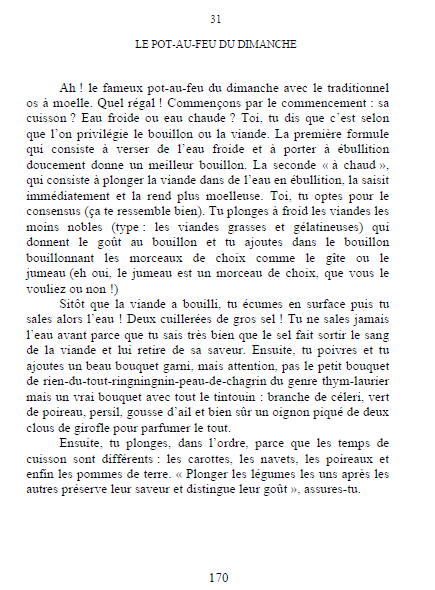 31

LE POT-AU-FEU DU DIMANCHE

Ah ! le fameux pot-au-feu du dimanche avec le traditionnel os à moelle. Quel régal ! Commençons par le commencement : sa cuisson ? Eau froide ou eau chaude ? Toi, tu dis que c'est selon que l'on privilégie le bouillon ou la viande. La première formule qui consiste à verser de l'eau froide et à porter à ébullition doucement donne un meilleur bouillon. La seconde « à chaud », qui consiste à plonger la viande dans de l'eau en ébullition, la saisit immédiatement et la rend plus moelleuse. Toi, tu optes pour le consensus (ça te ressemble bien). Tu plonges à froid les viandes les moins nobles (type : les viandes grasses et gélatineuses) qui donnent le goût au bouillon et tu ajoutes dans le bouillon bouillonnant les morceaux de choix comme le gîte ou le jumeau (eh oui, le jumeau est un morceau de choix, que vous le vouliez ou non !)

Sitôt que la viande a bouilli, tu écumes en surface puis tu sales alors l'eau ! Deux cuillerées de gros sel ! Tu ne sales jamais l'eau avant parce que tu sais très bien que le sel fait sortir le sang de la viande et lui retire de sa saveur. Ensuite, tu poivres et tu ajoutes un beau bouquet garni, mais attention, pas le petit bouquet de rien-du-tout-ringningnin-peau-de-chagrin du genre thym-laurier mais un vrai bouquet avec tout le tintouin : branche de céleri, vert de poireau, persil, gousse d'ail et bien sûr un oignon piqué de deux clous de girofle pour parfumer le tout.

Ensuite, tu plonges, dans l'ordre, parce que les temps de cuisson sont différents : les carottes, les navets, les poireaux et enfin les pommes de terre. « Plonger les légumes les uns après les autres préserve leur saveur et distingue leur goût », assures-tu.

170